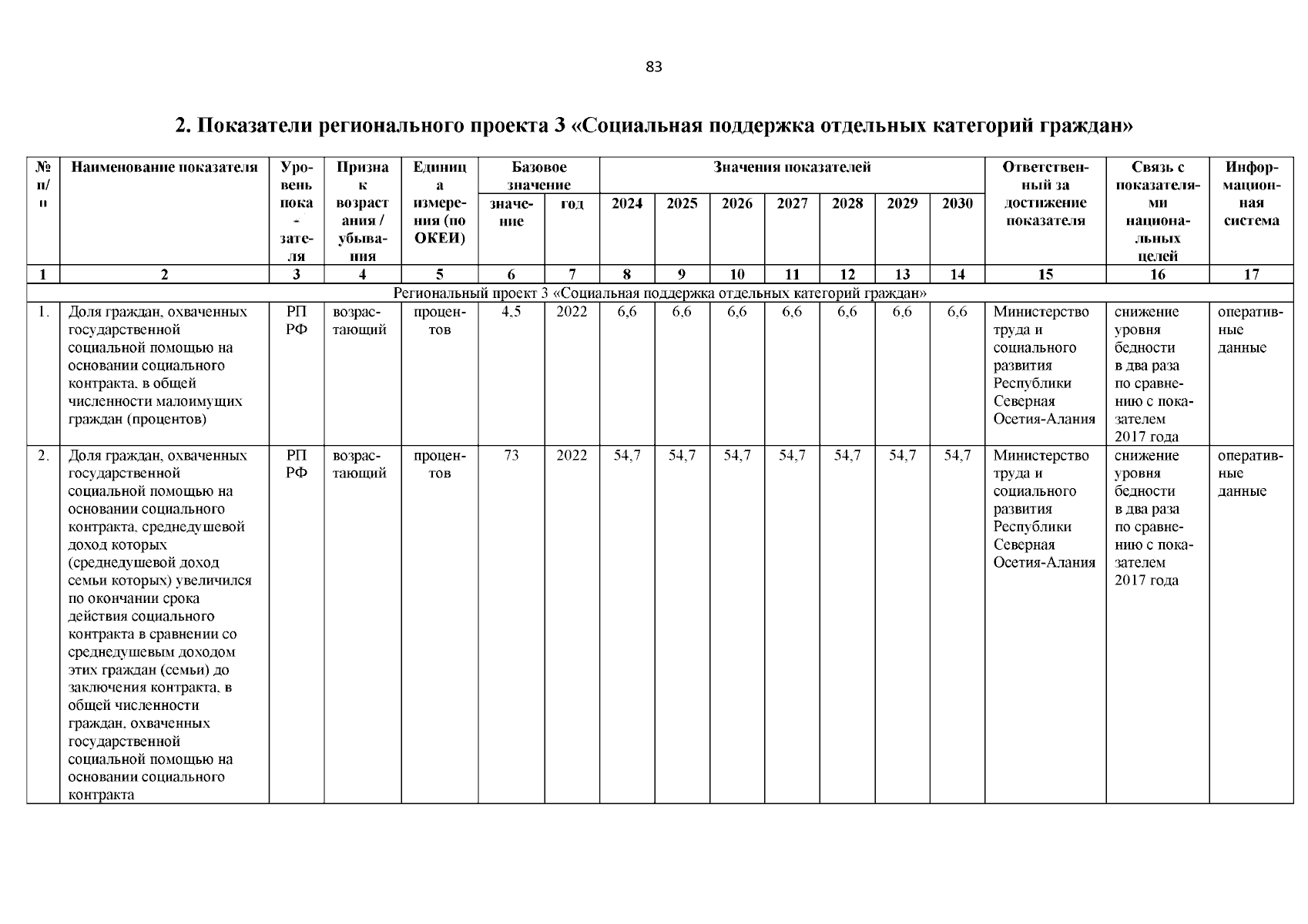 83

2. Показатели регионального проекта 3 «Социальная поддержка отдельных категорий граждан»

| № п/п | Наименование показателя | Уровень показателя | Признак возрастания / убывания | Единица измерения (по ОКЕИ) | Базовое значение: значение | Базовое значение: год | Значения показателей: 2024 | 2025 | 2026 | 2027 | 2028 | 2029 | 2030 | Ответственный за достижение показателя | Связь с показателями национальных целей | Информационная система |
|---|---|---|---|---|---|---|---|---|---|---|---|---|---|---|---|---|
| 1 | 2 | 3 | 4 | 5 | 6 | 7 | 8 | 9 | 10 | 11 | 12 | 13 | 14 | 15 | 16 | 17 |
| Региональный проект 3 «Социальная поддержка отдельных категорий граждан» | | | | | | | | | | | | | | | | |
| 1. | Доля граждан, охваченных государственной социальной помощью на основании социального контракта, в общей численности малоимущих граждан (процентов) | РП РФ | возрастающий | процентов | 4,5 | 2022 | 6,6 | 6,6 | 6,6 | 6,6 | 6,6 | 6,6 | 6,6 | Министерство труда и социального развития Республики Северная Осетия-Алания | снижение уровня бедности в два раза по сравнению с показателем 2017 года | оперативные данные |
| 2. | Доля граждан, охваченных государственной социальной помощью на основании социального контракта, среднедушевой доход которых (среднедушевой доход семьи которых) увеличился по окончании срока действия социального контракта в сравнении со среднедушевым доходом этих граждан (семьи) до заключения контракта, в общей численности граждан, охваченных государственной социальной помощью на основании социального контракта | РП РФ | возрастающий | процентов | 73 | 2022 | 54,7 | 54,7 | 54,7 | 54,7 | 54,7 | 54,7 | 54,7 | Министерство труда и социального развития Республики Северная Осетия-Алания | снижение уровня бедности в два раза по сравнению с показателем 2017 года | оперативные данные |